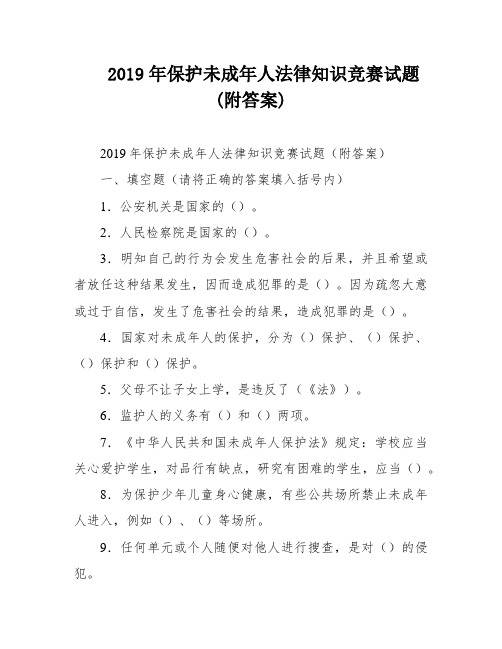 2019 年保护未成年人法律知识竞赛试题（附答案）

2019 年保护未成年人法律知识竞赛试题（附答案）

一、填空题（请将正确的答案填入括号内）

1．公安机关是国家的（）。

2．人民检察院是国家的（）。

3．明知自己的行为会发生危害社会的后果，并且希望或者放任这种结果发生，因而造成犯罪的是（）。因为疏忽大意或过于自信，发生了危害社会的结果，造成犯罪的是（）。

4．国家对未成年人的保护，分为（）保护、（）保护、（）保护和（）保护。

5．父母不让子女上学，是违反了（《法》）。

6．监护人的义务有（）和（）两项。

7．《中华人民共和国未成年人保护法》规定：学校应当关心爱护学生，对品行有缺点，研究有困难的学生，应当（）。

8．为保护少年儿童身心健康，有些公共场所禁止未成年人进入，例如（）、（）等场所。

9．任何单元或个人随便对他人进行搜查，是对（）的侵犯。